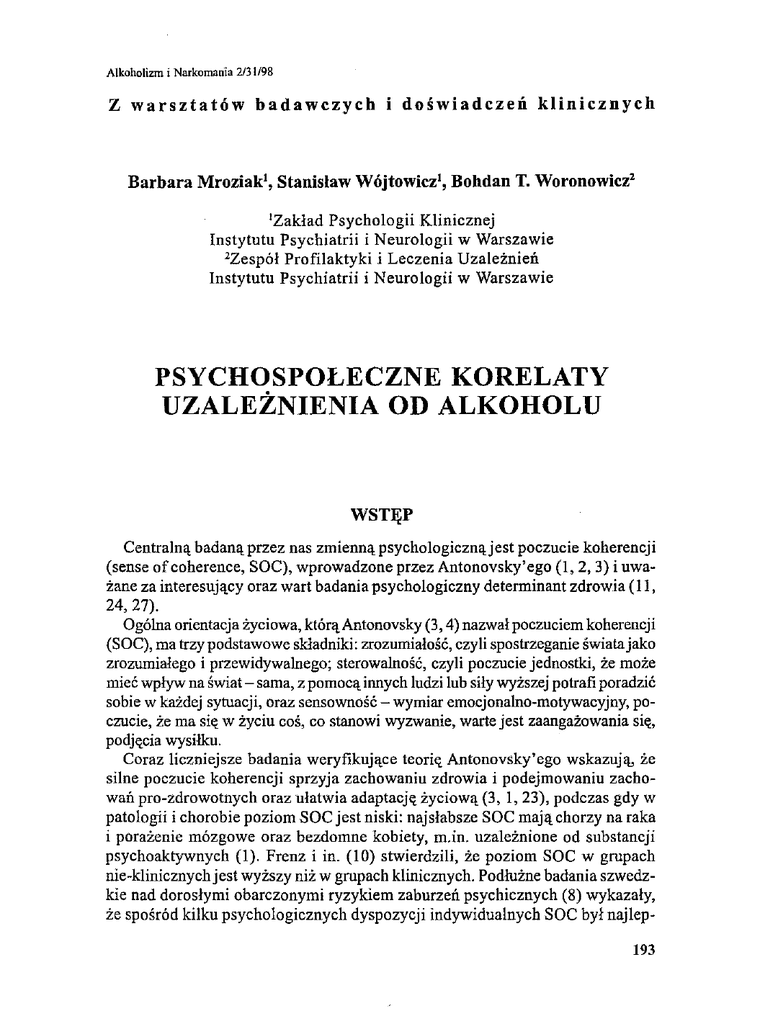 Alkoholizm i Narkomania 2/31/98

Z warsztatów badawczych i doświadczeń klinicznych

Barbara Mroziak$^1$, Stanisław Wójtowicz$^1$, Bohdan T. Woronowicz$^2$

$^1$Zakład Psychologii Klinicznej
Instytutu Psychiatrii i Neurologii w Warszawie
$^2$Zespół Profilaktyki i Leczenia Uzależnień
Instytutu Psychiatrii i Neurologii w Warszawie

PSYCHOSPOŁECZNE KORELATY UZALEŻNIENIA OD ALKOHOLU

WSTĘP

Centralną badaną przez nas zmienną psychologiczną jest poczucie koherencji (sense of coherence, SOC), wprowadzone przez Antonovsky'ego (1, 2, 3) i uważane za interesujący oraz wart badania psychologiczny determinant zdrowia (11, 24, 27).

Ogólna orientacja życiowa, którą Antonovsky (3, 4) nazwał poczuciem koherencji (SOC), ma trzy podstawowe składniki: zrozumiałość, czyli spostrzeganie świata jako zrozumiałego i przewidywalnego; sterowalność, czyli poczucie jednostki, że może mieć wpływ na świat – sama, z pomocą innych ludzi lub siły wyższej potrafi poradzić sobie w każdej sytuacji, oraz sensowność – wymiar emocjonalno-motywacyjny, poczucie, że ma się w życiu coś, co stanowi wyzwanie, warte jest zaangażowania się, podjęcia wysiłku.

Coraz liczniejsze badania weryfikujące teorię Antonovsky'ego wskazują, że silne poczucie koherencji sprzyja zachowaniu zdrowia i podejmowaniu zachowań pro-zdrowotnych oraz ułatwia adaptację życiową (3, 1, 23), podczas gdy w patologii i chorobie poziom SOC jest niski: najsłabsze SOC mają chorzy na raka i porażenie mózgowe oraz bezdomne kobiety, m.in. uzależnione od substancji psychoaktywnych (1). Frenz i in. (10) stwierdzili, że poziom SOC w grupach nie-klinicznych jest wyższy niż w grupach klinicznych. Podłużne badania szwedzkie nad dorosłymi obarczonymi ryzykiem zaburzeń psychicznych (8) wykazały, że spośród kilku psychologicznych dyspozycji indywidualnych SOC był najlep-

193